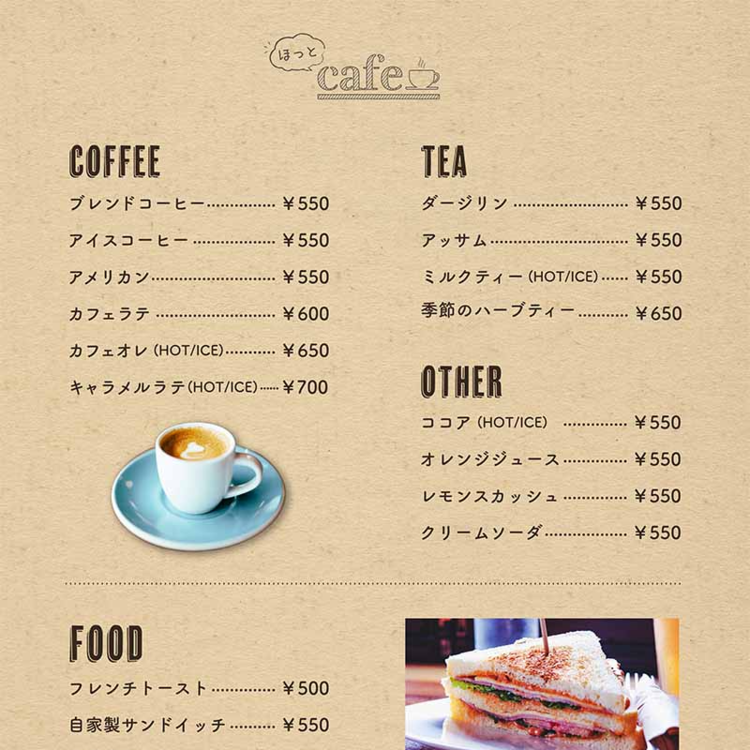 ほっと
cafe

COFFEE

ブレンドコーヒー ￥550

アイスコーヒー ￥550

アメリカン ￥550

カフェラテ ￥600

カフェオレ(HOT/ICE) ￥650

キャラメルラテ(HOT/ICE) ￥700

TEA

ダージリン ￥550

アッサム ￥550

ミルクティー(HOT/ICE) ￥550

季節のハーブティー ￥650

OTHER

ココア(HOT/ICE) ￥550

オレンジジュース ￥550

レモンスカッシュ ￥550

クリームソーダ ￥550

FOOD

フレンチトースト ￥500

自家製サンドイッチ ￥550